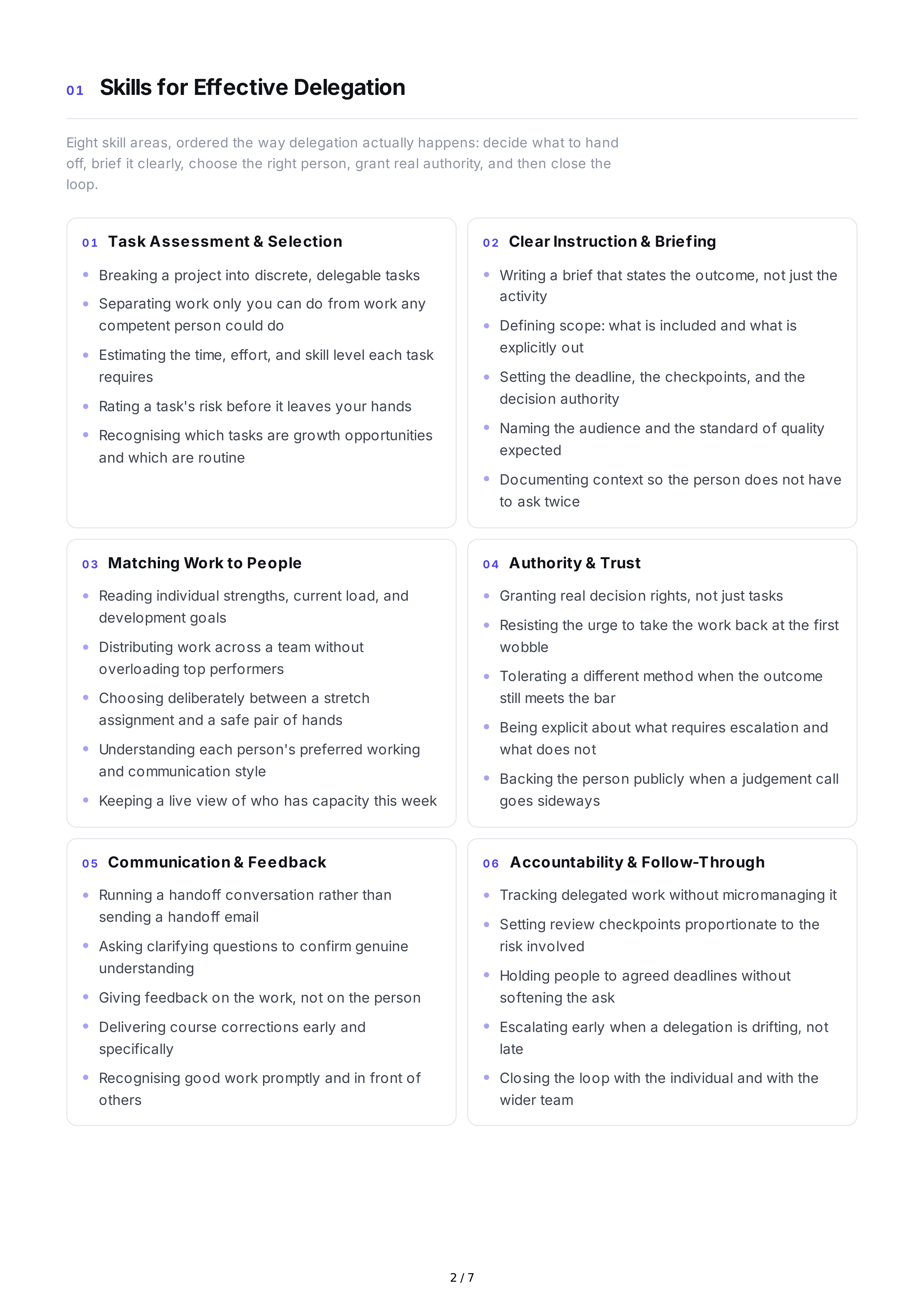 01 Skills for Effective Delegation

Eight skill areas, ordered the way delegation actually happens: decide what to hand off, brief it clearly, choose the right person, grant real authority, and then close the loop.

01 Task Assessment & Selection

• Breaking a project into discrete, delegable tasks
• Separating work only you can do from work any competent person could do
• Estimating the time, effort, and skill level each task requires
• Rating a task's risk before it leaves your hands
• Recognising which tasks are growth opportunities and which are routine

02 Clear Instruction & Briefing

• Writing a brief that states the outcome, not just the activity
• Defining scope: what is included and what is explicitly out
• Setting the deadline, the checkpoints, and the decision authority
• Naming the audience and the standard of quality expected
• Documenting context so the person does not have to ask twice

03 Matching Work to People

• Reading individual strengths, current load, and development goals
• Distributing work across a team without overloading top performers
• Choosing deliberately between a stretch assignment and a safe pair of hands
• Understanding each person's preferred working and communication style
• Keeping a live view of who has capacity this week

04 Authority & Trust

• Granting real decision rights, not just tasks
• Resisting the urge to take the work back at the first wobble
• Tolerating a different method when the outcome still meets the bar
• Being explicit about what requires escalation and what does not
• Backing the person publicly when a judgement call goes sideways

05 Communication & Feedback

• Running a handoff conversation rather than sending a handoff email
• Asking clarifying questions to confirm genuine understanding
• Giving feedback on the work, not on the person
• Delivering course corrections early and specifically
• Recognising good work promptly and in front of others

06 Accountability & Follow-Through

• Tracking delegated work without micromanaging it
• Setting review checkpoints proportionate to the risk involved
• Holding people to agreed deadlines without softening the ask
• Escalating early when a delegation is drifting, not late
• Closing the loop with the individual and with the wider team

2 / 7